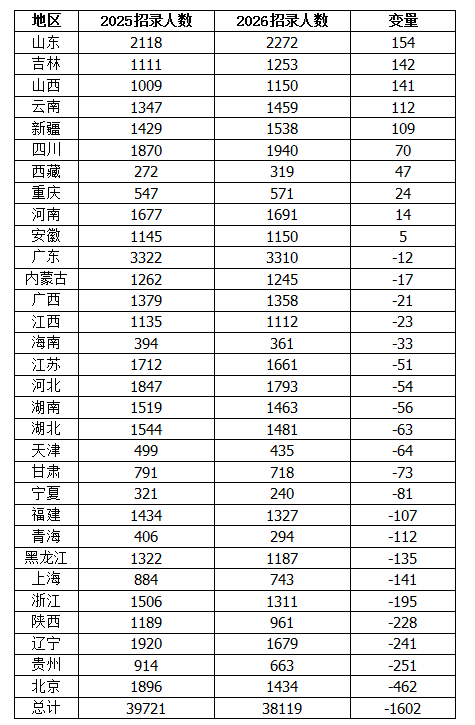 | 地区 | 2025招录人数 | 2026招录人数 | 变量 |
|---|---|---|---|
| 山东 | 2118 | 2272 | 154 |
| 吉林 | 1111 | 1253 | 142 |
| 山西 | 1009 | 1150 | 141 |
| 云南 | 1347 | 1459 | 112 |
| 新疆 | 1429 | 1538 | 109 |
| 四川 | 1870 | 1940 | 70 |
| 西藏 | 272 | 319 | 47 |
| 重庆 | 547 | 571 | 24 |
| 河南 | 1677 | 1691 | 14 |
| 安徽 | 1145 | 1150 | 5 |
| 广东 | 3322 | 3310 | -12 |
| 内蒙古 | 1262 | 1245 | -17 |
| 广西 | 1379 | 1358 | -21 |
| 江西 | 1135 | 1112 | -23 |
| 海南 | 394 | 361 | -33 |
| 江苏 | 1712 | 1661 | -51 |
| 河北 | 1847 | 1793 | -54 |
| 湖南 | 1519 | 1463 | -56 |
| 湖北 | 1544 | 1481 | -63 |
| 天津 | 499 | 435 | -64 |
| 甘肃 | 791 | 718 | -73 |
| 宁夏 | 321 | 240 | -81 |
| 福建 | 1434 | 1327 | -107 |
| 青海 | 406 | 294 | -112 |
| 黑龙江 | 1322 | 1187 | -135 |
| 上海 | 884 | 743 | -141 |
| 浙江 | 1506 | 1311 | -195 |
| 陕西 | 1189 | 961 | -228 |
| 辽宁 | 1920 | 1679 | -241 |
| 贵州 | 914 | 663 | -251 |
| 北京 | 1896 | 1434 | -462 |
| 总计 | 39721 | 38119 | -1602 |